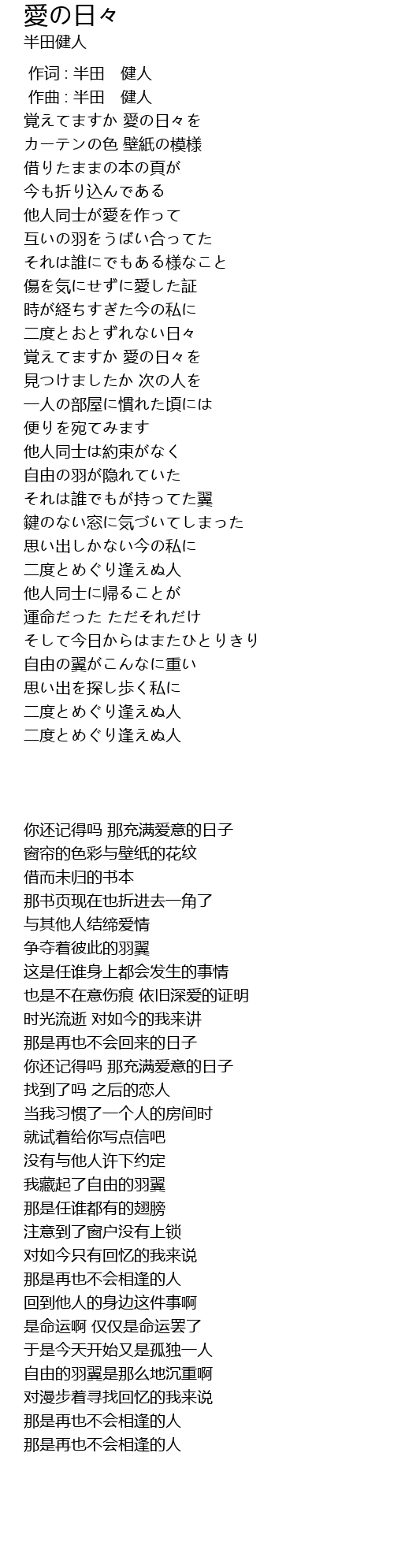 愛の日々
半田健人

作词 : 半田　健人
作曲 : 半田　健人
覚えてますか 愛の日々を
カーテンの色 壁紙の模様
借りたままの本の頁が
今も折り込んである
他人同士が愛を作って
互いの羽をうばい合ってた
それは誰にでもある様なこと
傷を気にせずに愛した証
時が経ちすぎた今の私に
二度とおとずれない日々
覚えてますか 愛の日々を
見つけましたか 次の人を
一人の部屋に慣れた頃には
便りを宛てみます
他人同士は約束がなく
自由の羽が隠れていた
それは誰でもが持ってた翼
鍵のない窓に気づいてしまった
思い出しかない今の私に
二度とめぐり逢えぬ人
他人同士に帰ることが
運命だった ただそれだけ
そして今日からはまたひとりきり
自由の翼がこんなに重い
思い出を探し歩く私に
二度とめぐり逢えぬ人
二度とめぐり逢えぬ人

你还记得吗 那充满爱意的日子
窗帘的色彩与壁纸的花纹
借而未归的书本
那书页现在也折进去一角了
与其他人结缔爱情
争夺着彼此的羽翼
这是任谁身上都会发生的事情
也是不在意伤痕 依旧深爱的证明
时光流逝 对如今的我来讲
那是再也不会回来的日子
你还记得吗 那充满爱意的日子
找到了吗 之后的恋人
当我习惯了一个人的房间时
就试着给你写点信吧
没有与他人许下约定
我藏起了自由的羽翼
那是任谁都有的翅膀
注意到了窗户没有上锁
对如今只有回忆的我来说
那是再也不会相逢的人
回到他人的身边这件事啊
是命运啊 仅仅是命运罢了
于是今天开始又是孤独一人
自由的羽翼是那么地沉重啊
对漫步着寻找回忆的我来说
那是再也不会相逢的人
那是再也不会相逢的人